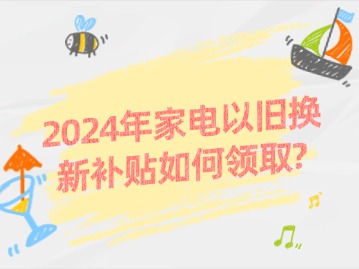 2024年家电以旧换新补贴如何领取?